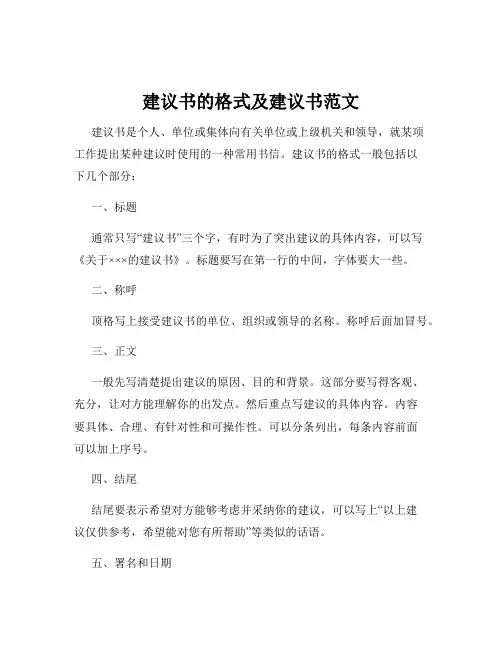 建议书的格式及建议书范文

建议书是个人、单位或集体向有关单位或上级机关和领导，就某项工作提出某种建议时使用的一种常用书信。建议书的格式一般包括以下几个部分：

一、标题

通常只写“建议书”三个字，有时为了突出建议的具体内容，可以写《关于×××的建议书》。标题要写在第一行的中间，字体要大一些。

二、称呼

顶格写上接受建议书的单位、组织或领导的名称。称呼后面加冒号。

三、正文

一般先写清楚提出建议的原因、目的和背景。这部分要写得客观、充分，让对方能理解你的出发点。然后重点写建议的具体内容。内容要具体、合理、有针对性和可操作性。可以分条列出，每条内容前面可以加上序号。

四、结尾

结尾要表示希望对方能够考虑并采纳你的建议，可以写上“以上建议仅供参考，希望能对您有所帮助”等类似的话语。

五、署名和日期